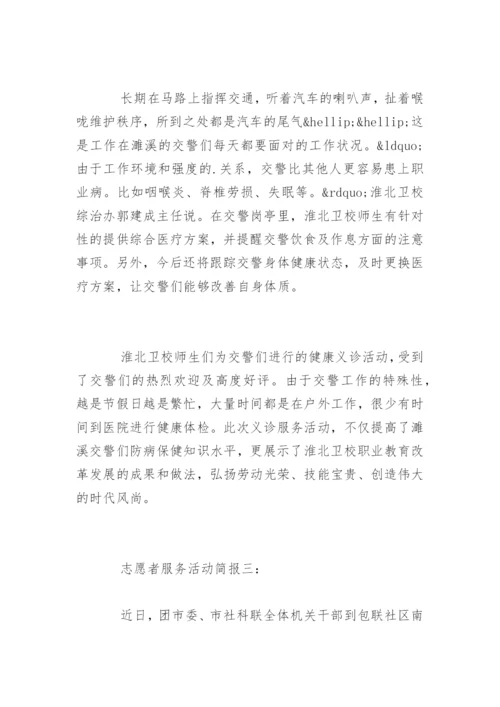 长期在马路上指挥交通，听着汽车的喇叭声，扯着喉咙维护秩序，所到之处都是汽车的尾气&hellip;&hellip;这是工作在濉溪的交警们每天都要面对的工作状况。&ldquo;由于工作环境和强度的.关系，交警比其他人更容易患上职业病。比如咽喉炎、脊椎劳损、失眠等。&rdquo;淮北卫校综治办郭建成主任说。在交警岗亭里，淮北卫校师生有针对性的提供综合医疗方案，并提醒交警饮食及作息方面的注意事项。另外，今后还将跟踪交警身体健康状态，及时更换医疗方案，让交警们能够改善自身体质。

淮北卫校师生们为交警们进行的健康义诊活动，受到了交警们的热烈欢迎及高度好评。由于交警工作的特殊性，越是节假日越是繁忙，大量时间都是在户外工作，很少有时间到医院进行健康体检。此次义诊服务活动，不仅提高了濉溪交警们防病保健知识水平，更展示了淮北卫校职业教育改革发展的成果和做法，弘扬劳动光荣、技能宝贵、创造伟大的时代风尚。

志愿者服务活动简报三：

近日，团市委、市社科联全体机关干部到包联社区南